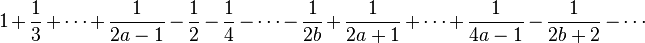 $1+\frac{1}{3}+\cdots+\frac{1}{2a-1}-\frac{1}{2}-\frac{1}{4}-\cdots-\frac{1}{2b}+\frac{1}{2a+1}+\cdots+\frac{1}{4a-1}-\frac{1}{2b+2}-\cdots$